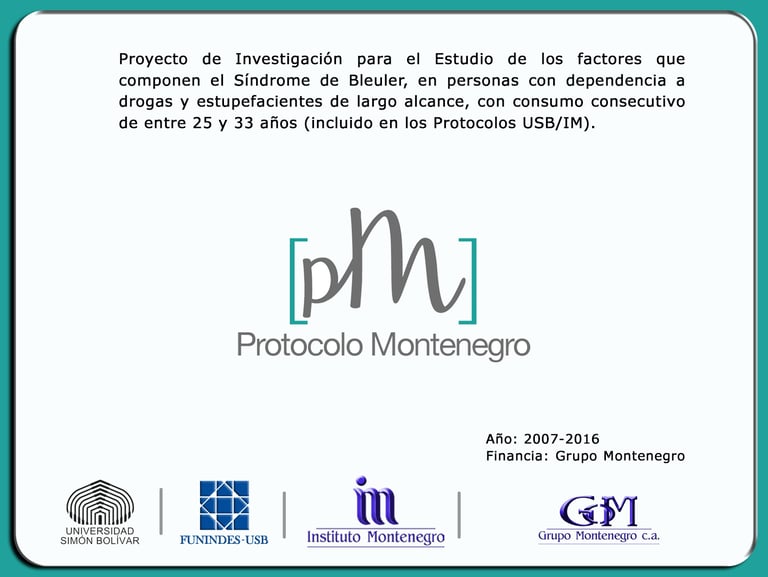 Proyecto de Investigación para el Estudio de los factores que componen el Síndrome de Bleuler, en personas con dependencia a drogas y estupefacientes de largo alcance, con consumo consecutivo de entre 25 y 33 años (incluido en los Protocolos USB/IM).

[pM]
Protocolo Montenegro

Año: 2007-2016
Financia: Grupo Montenegro

UNIVERSIDAD SIMÓN BOLÍVAR

FUNINDES-USB

im
Instituto Montenegro

GM
Grupo Montenegro c.a.